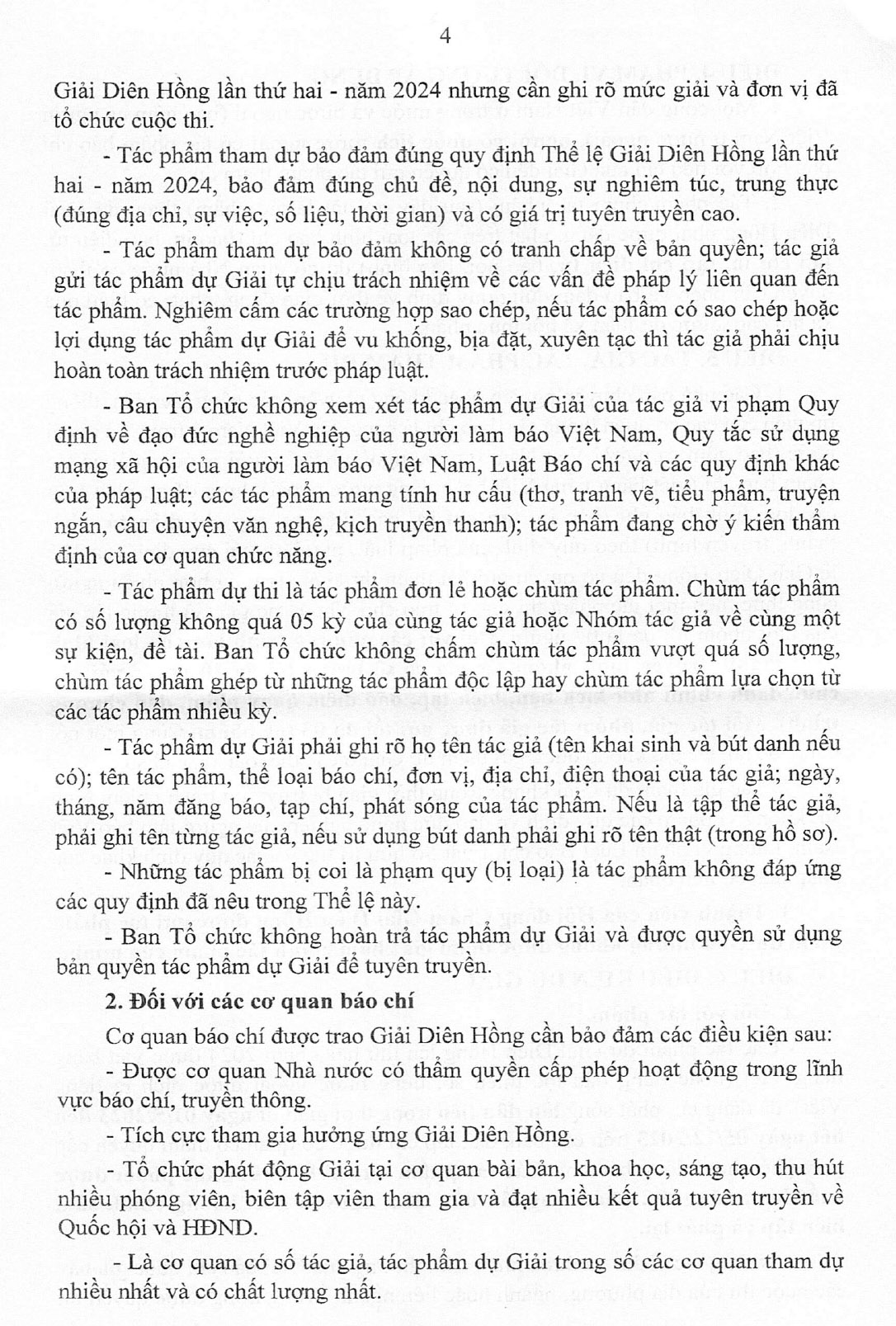 4

Giải Diên Hồng lần thứ hai - năm 2024 nhưng cần ghi rõ mức giải và đơn vị đã tổ chức cuộc thi.

- Tác phẩm tham dự bảo đảm đúng quy định Thể lệ Giải Diên Hồng lần thứ hai - năm 2024, bảo đảm đúng chủ đề, nội dung, sự nghiêm túc, trung thực (đúng địa chỉ, sự việc, số liệu, thời gian) và có giá trị tuyên truyền cao.

- Tác phẩm tham dự bảo đảm không có tranh chấp về bản quyền; tác giả gửi tác phẩm dự Giải tự chịu trách nhiệm về các vấn đề pháp lý liên quan đến tác phẩm. Nghiêm cấm các trường hợp sao chép, nếu tác phẩm có sao chép hoặc lợi dụng tác phẩm dự Giải để vu khống, bịa đặt, xuyên tạc thì tác giả phải chịu hoàn toàn trách nhiệm trước pháp luật.

- Ban Tổ chức không xem xét tác phẩm dự Giải của tác giả vi phạm Quy định về đạo đức nghề nghiệp của người làm báo Việt Nam, Quy tắc sử dụng mạng xã hội của người làm báo Việt Nam, Luật Báo chí và các quy định khác của pháp luật; các tác phẩm mang tính hư cấu (thơ, tranh vẽ, tiểu phẩm, truyện ngắn, câu chuyện văn nghệ, kịch truyền thanh); tác phẩm đang chờ ý kiến thẩm định của cơ quan chức năng.

- Tác phẩm dự thi là tác phẩm đơn lẻ hoặc chùm tác phẩm. Chùm tác phẩm có số lượng không quá 05 kỳ của cùng tác giả hoặc Nhóm tác giả về cùng một sự kiện, đề tài. Ban Tổ chức không chấm chùm tác phẩm vượt quá số lượng, chùm tác phẩm ghép từ những tác phẩm độc lập hay chùm tác phẩm lựa chọn từ các tác phẩm nhiều kỳ.

- Tác phẩm dự Giải phải ghi rõ họ tên tác giả (tên khai sinh và bút danh nếu có); tên tác phẩm, thể loại báo chí, đơn vị, địa chỉ, điện thoại của tác giả; ngày, tháng, năm đăng báo, tạp chí, phát sóng của tác phẩm. Nếu là tập thể tác giả, phải ghi tên từng tác giả, nếu sử dụng bút danh phải ghi rõ tên thật (trong hồ sơ).

- Những tác phẩm bị coi là phạm quy (bị loại) là tác phẩm không đáp ứng các quy định đã nêu trong Thể lệ này.

- Ban Tổ chức không hoàn trả tác phẩm dự Giải và được quyền sử dụng bản quyền tác phẩm dự Giải để tuyên truyền.

2. Đối với các cơ quan báo chí

Cơ quan báo chí được trao Giải Diên Hồng cần bảo đảm các điều kiện sau:

- Được cơ quan Nhà nước có thẩm quyền cấp phép hoạt động trong lĩnh vực báo chí, truyền thông.

- Tích cực tham gia hưởng ứng Giải Diên Hồng.

- Tổ chức phát động Giải tại cơ quan bài bản, khoa học, sáng tạo, thu hút nhiều phóng viên, biên tập viên tham gia và đạt nhiều kết quả tuyên truyền về Quốc hội và HĐND.

- Là cơ quan có số tác giả, tác phẩm dự Giải trong số các cơ quan tham dự nhiều nhất và có chất lượng nhất.